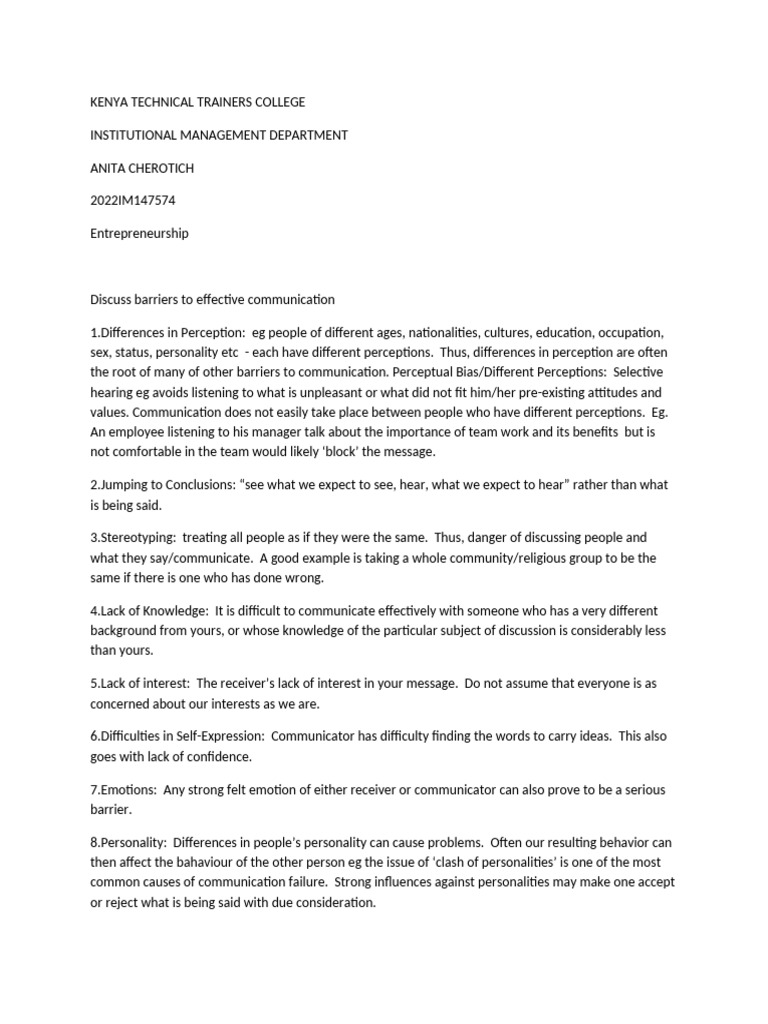 KENYA TECHNICAL TRAINERS COLLEGE

INSTITUTIONAL MANAGEMENT DEPARTMENT

ANITA CHEROTICH

2022IM147574

Entrepreneurship

Discuss barriers to effective communication

1.Differences in Perception: eg people of different ages, nationalities, cultures, education, occupation, sex, status, personality etc - each have different perceptions. Thus, differences in perception are often the root of many of other barriers to communication. Perceptual Bias/Different Perceptions: Selective hearing eg avoids listening to what is unpleasant or what did not fit him/her pre-existing attitudes and values. Communication does not easily take place between people who have different perceptions. Eg. An employee listening to his manager talk about the importance of team work and its benefits but is not comfortable in the team would likely 'block' the message.

2.Jumping to Conclusions: "see what we expect to see, hear, what we expect to hear" rather than what is being said.

3.Stereotyping: treating all people as if they were the same. Thus, danger of discussing people and what they say/communicate. A good example is taking a whole community/religious group to be the same if there is one who has done wrong.

4.Lack of Knowledge: It is difficult to communicate effectively with someone who has a very different background from yours, or whose knowledge of the particular subject of discussion is considerably less than yours.

5.Lack of interest: The receiver's lack of interest in your message. Do not assume that everyone is as concerned about our interests as we are.

6.Difficulties in Self-Expression: Communicator has difficulty finding the words to carry ideas. This also goes with lack of confidence.

7.Emotions: Any strong felt emotion of either receiver or communicator can also prove to be a serious barrier.

8.Personality: Differences in people's personality can cause problems. Often our resulting behavior can then affect the bahaviour of the other person eg the issue of 'clash of personalities' is one of the most common causes of communication failure. Strong influences against personalities may make one accept or reject what is being said with due consideration.